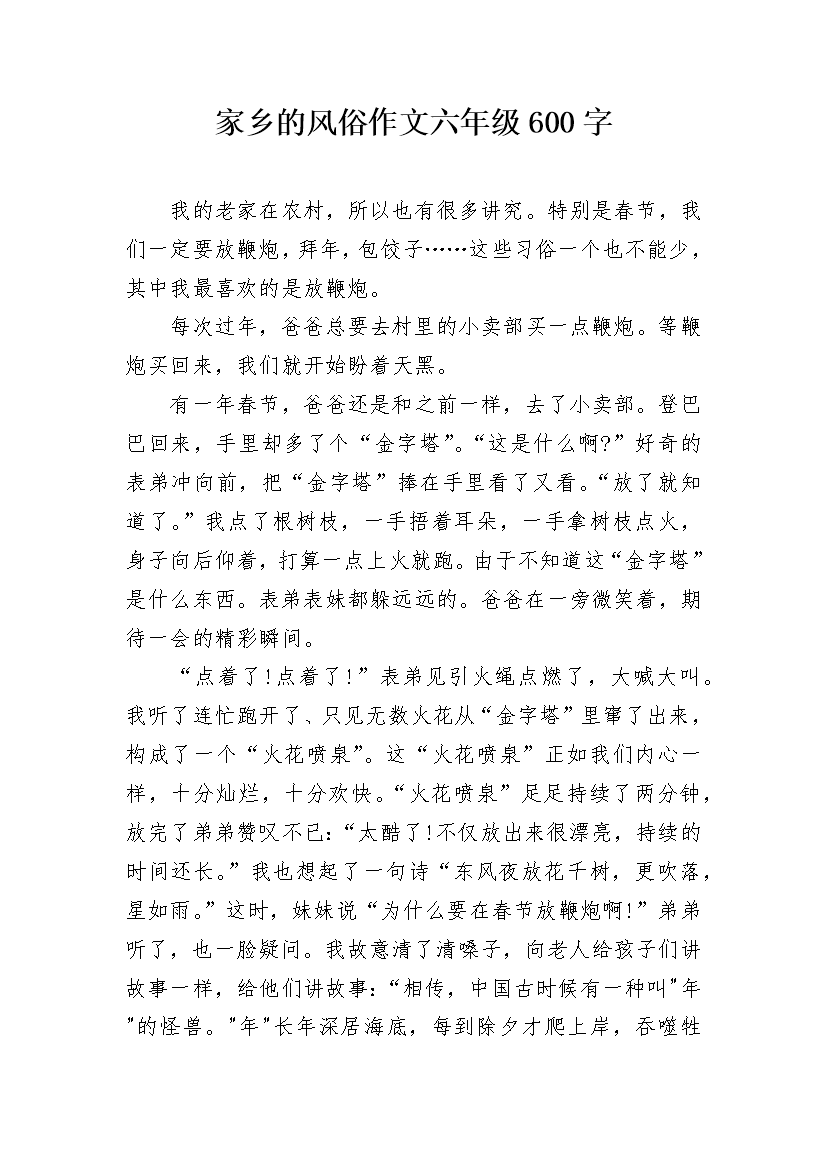 家乡的风俗作文六年级600字

我的老家在农村，所以也有很多讲究。特别是春节，我们一定要放鞭炮，拜年，包饺子……这些习俗一个也不能少，其中我最喜欢的是放鞭炮。

每次过年，爸爸总要去村里的小卖部买一点鞭炮。等鞭炮买回来，我们就开始盼着天黑。

有一年春节，爸爸还是和之前一样，去了小卖部。登巴巴回来，手里却多了个“金字塔”。“这是什么啊?”好奇的表弟冲向前，把“金字塔”捧在手里看了又看。“放了就知道了。”我点了根树枝，一手捂着耳朵，一手拿树枝点火，身子向后仰着，打算一点上火就跑。由于不知道这“金字塔”是什么东西。表弟表妹都躲远远的。爸爸在一旁微笑着，期待一会的精彩瞬间。

“点着了!点着了!”表弟见引火绳点燃了，大喊大叫。我听了连忙跑开了、只见无数火花从“金字塔”里窜了出来，构成了一个“火花喷泉”。这“火花喷泉”正如我们内心一样，十分灿烂，十分欢快。“火花喷泉”足足持续了两分钟，放完了弟弟赞叹不已:“太酷了!不仅放出来很漂亮，持续的时间还长。”我也想起了一句诗“东风夜放花千树，更吹落，星如雨。”这时，妹妹说“为什么要在春节放鞭炮啊!”弟弟听了，也一脸疑问。我故意清了清嗓子，向老人给孩子们讲故事一样，给他们讲故事:“相传，中国古时候有一种叫"年"的怪兽。"年"长年深居海底，每到除夕才爬上岸，吞噬牲